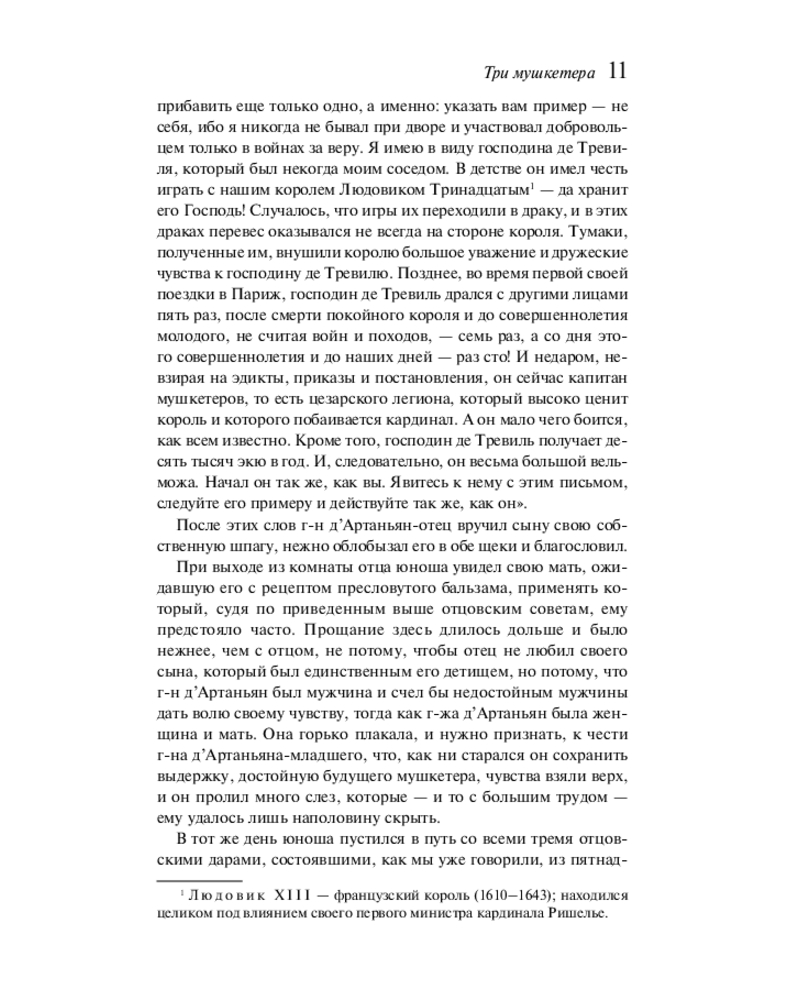 Три мушкетера 11

прибавить еще только одно, а именно: указать вам пример — не себя, ибо я никогда не бывал при дворе и участвовал добровольцем только в войнах за веру. Я имею в виду господина де Тревиля, который был некогда моим соседом. В детстве он имел честь играть с нашим королем Людовиком Тринадцатым$^1$ — да хранит его Господь! Случалось, что игры их переходили в драку, и в этих драках перевес оказывался не всегда на стороне короля. Тумаки, полученные им, внушили королю большое уважение и дружеские чувства к господину де Тревилю. Позднее, во время первой своей поездки в Париж, господин де Тревиль дрался с другими лицами пять раз, после смерти покойного короля и до совершеннолетия молодого, не считая войн и походов, — семь раз, а со дня этого совершеннолетия и до наших дней — раз сто! И недаром, невзирая на эдикты, приказы и постановления, он сейчас капитан мушкетеров, то есть цезарского легиона, который высоко ценит король и которого побаивается кардинал. А он мало чего боится, как всем известно. Кроме того, господин де Тревиль получает десять тысяч экю в год. И, следовательно, он весьма большой вельможа. Начал он так же, как вы. Явитесь к нему с этим письмом, следуйте его примеру и действуйте так же, как он».

После этих слов г-н д'Артаньян-отец вручил сыну свою собственную шпагу, нежно облобызал его в обе щеки и благословил.

При выходе из комнаты отца юноша увидел свою мать, ожидавшую его с рецептом пресловутого бальзама, применять который, судя по приведенным выше отцовским советам, ему предстояло часто. Прощание здесь длилось дольше и было нежнее, чем с отцом, не потому, чтобы отец не любил своего сына, который был единственным его детищем, но потому, что г-н д'Артаньян был мужчина и счел бы недостойным мужчины дать волю своему чувству, тогда как г-жа д'Артаньян была женщина и мать. Она горько плакала, и нужно признать, к чести г-на д'Артаньяна-младшего, что, как ни старался он сохранить выдержку, достойную будущего мушкетера, чувства взяли верх, и он пролил много слез, которые — и то с большим трудом — ему удалось лишь наполовину скрыть.

В тот же день юноша пустился в путь со всеми тремя отцовскими дарами, состоявшими, как мы уже говорили, из пятнад-

$^1$ Людовик XIII — французский король (1610–1643); находился целиком под влиянием своего первого министра кардинала Ришелье.